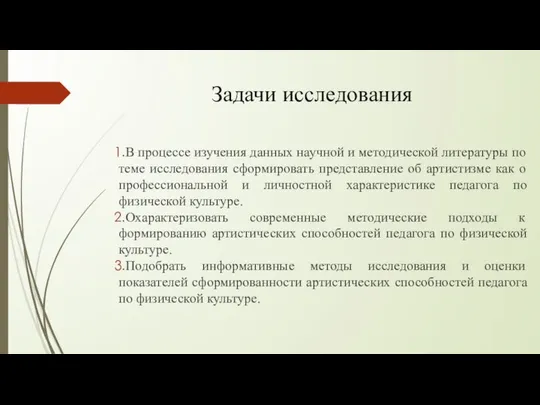 Задачи исследования

1.В процессе изучения данных научной и методической литературы по теме исследования сформировать представление об артистизме как о профессиональной и личностной характеристике педагога по физической культуре.

2.Охарактеризовать современные методические подходы к формированию артистических способностей педагога по физической культуре.

3.Подобрать информативные методы исследования и оценки показателей сформированности артистических способностей педагога по физической культуре.